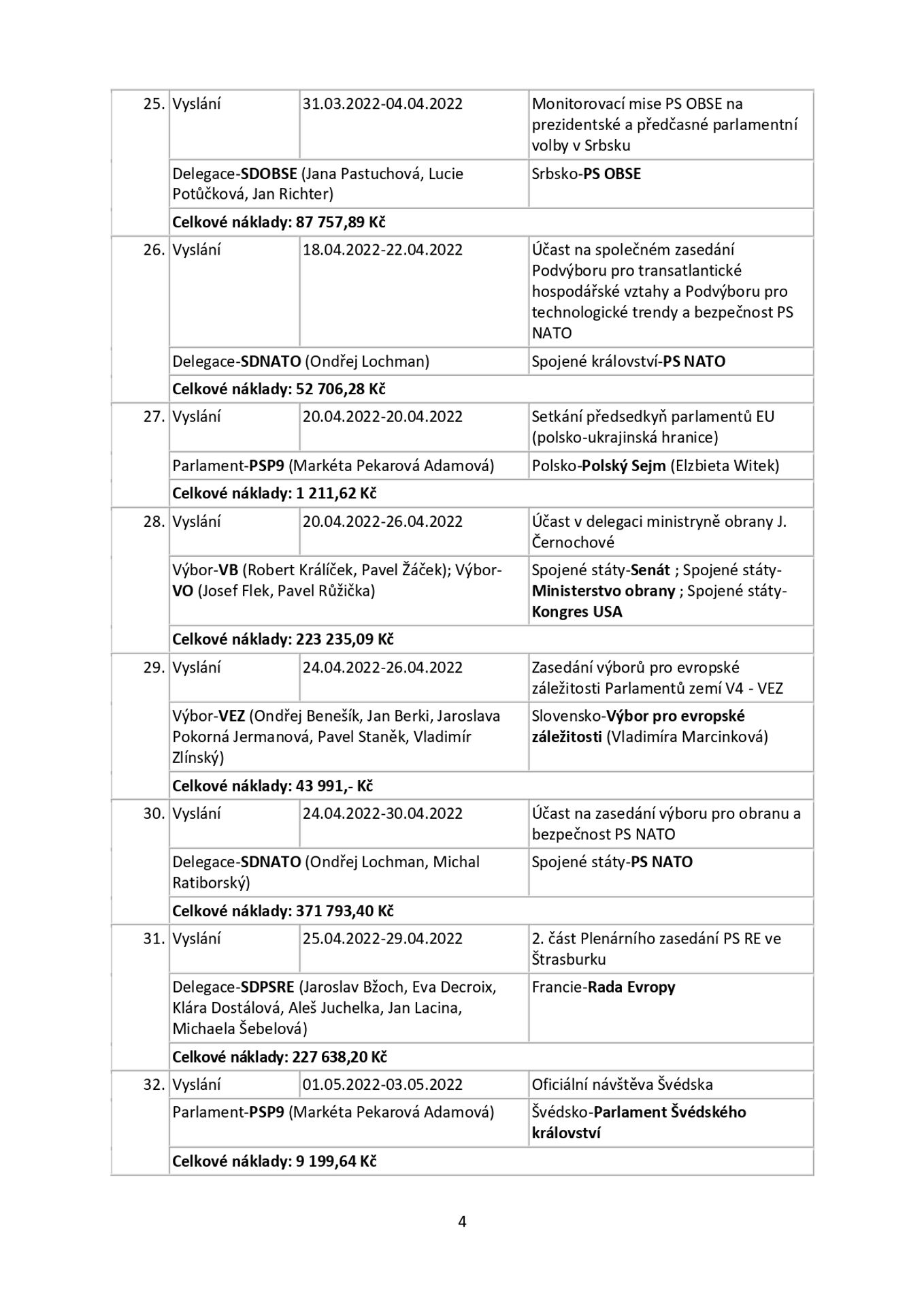 | 25. | Vyslání | 31.03.2022-04.04.2022 | Monitorovací mise PS OBSE na prezidentské a předčasné parlamentní volby v Srbsku |
|---|---|---|---|
| | Delegace-SDOBSE (Jana Pastuchová, Lucie Potůčková, Jan Richter) | | Srbsko-PS OBSE |
| | Celkové náklady: 87 757,89 Kč | | |
| 26. | Vyslání | 18.04.2022-22.04.2022 | Účast na společném zasedání Podvýboru pro transatlantické hospodářské vztahy a Podvýboru pro technologické trendy a bezpečnost PS NATO |
| | Delegace-SDNATO (Ondřej Lochman) | | Spojené království-PS NATO |
| | Celkové náklady: 52 706,28 Kč | | |
| 27. | Vyslání | 20.04.2022-20.04.2022 | Setkání předsedkyň parlamentů EU (polsko-ukrajinská hranice) |
| | Parlament-PSP9 (Markéta Pekarová Adamová) | | Polsko-Polský Sejm (Elzbieta Witek) |
| | Celkové náklady: 1 211,62 Kč | | |
| 28. | Vyslání | 20.04.2022-26.04.2022 | Účast v delegaci ministryně obrany J. Černochové |
| | Výbor-VB (Robert Králíček, Pavel Žáček); Výbor-VO (Josef Flek, Pavel Růžička) | | Spojené státy-Senát ; Spojené státy-Ministerstvo obrany ; Spojené státy-Kongres USA |
| | Celkové náklady: 223 235,09 Kč | | |
| 29. | Vyslání | 24.04.2022-26.04.2022 | Zasedání výborů pro evropské záležitosti Parlamentů zemí V4 - VEZ |
| | Výbor-VEZ (Ondřej Benešík, Jan Berki, Jaroslava Pokorná Jermanová, Pavel Staněk, Vladimír Zlínský) | | Slovensko-Výbor pro evropské záležitosti (Vladimíra Marcinková) |
| | Celkové náklady: 43 991,- Kč | | |
| 30. | Vyslání | 24.04.2022-30.04.2022 | Účast na zasedání výboru pro obranu a bezpečnost PS NATO |
| | Delegace-SDNATO (Ondřej Lochman, Michal Ratiborský) | | Spojené státy-PS NATO |
| | Celkové náklady: 371 793,40 Kč | | |
| 31. | Vyslání | 25.04.2022-29.04.2022 | 2. část Plenárního zasedání PS RE ve Štrasburku |
| | Delegace-SDPSRE (Jaroslav Bžoch, Eva Decroix, Klára Dostálová, Aleš Juchelka, Jan Lacina, Michaela Šebelová) | | Francie-Rada Evropy |
| | Celkové náklady: 227 638,20 Kč | | |
| 32. | Vyslání | 01.05.2022-03.05.2022 | Oficiální návštěva Švédska |
| | Parlament-PSP9 (Markéta Pekarová Adamová) | | Švédsko-Parlament Švédského království |
| | Celkové náklady: 9 199,64 Kč | | |

4